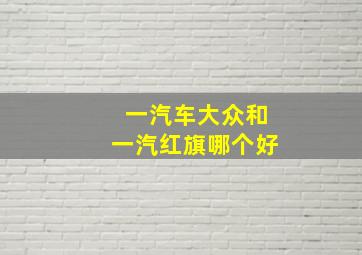 一汽车大众和
一汽红旗哪个好